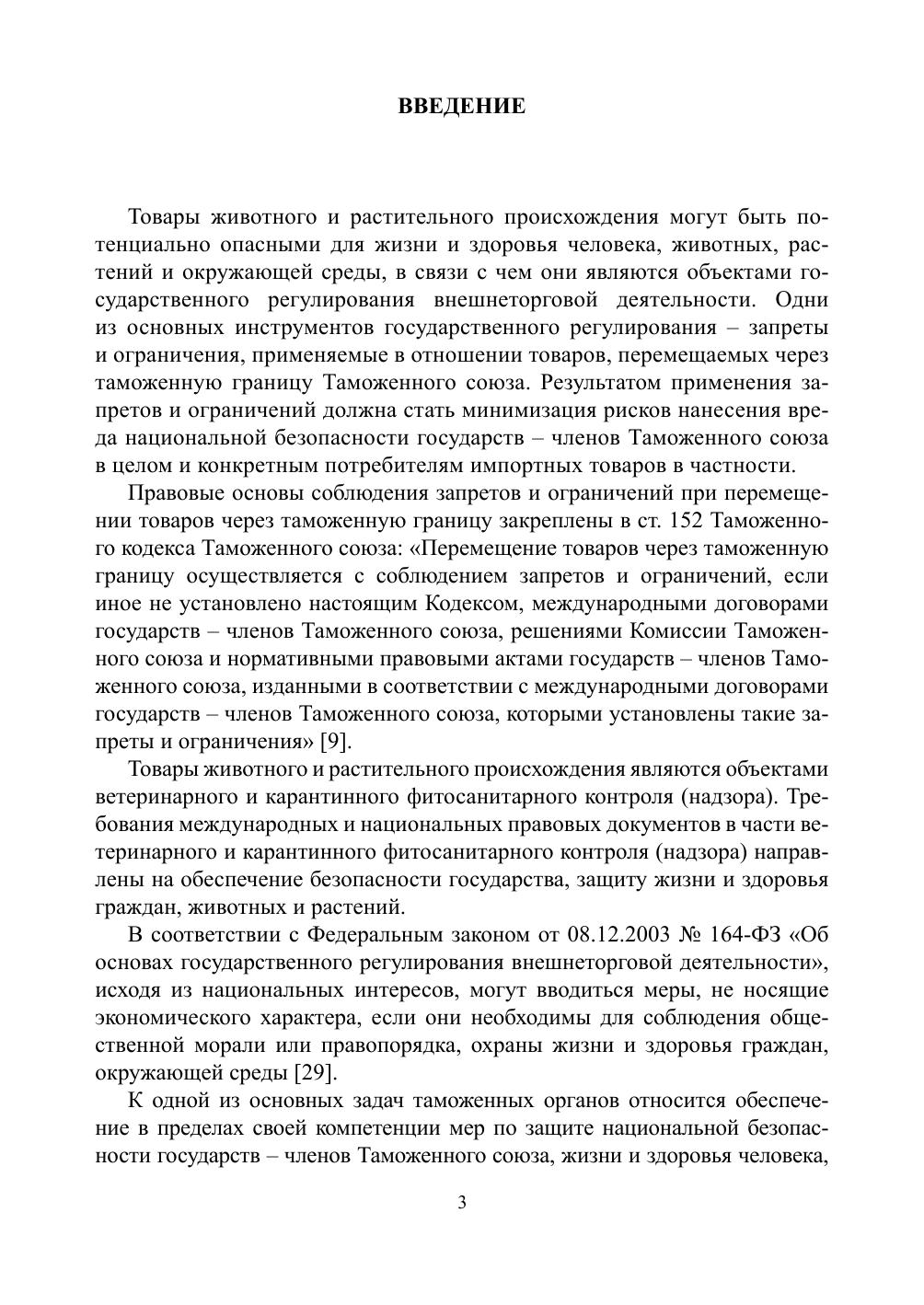 ВВЕДЕНИЕ

Товары животного и растительного происхождения могут быть потенциально опасными для жизни и здоровья человека, животных, растений и окружающей среды, в связи с чем они являются объектами государственного регулирования внешнеторговой деятельности. Одни из основных инструментов государственного регулирования – запреты и ограничения, применяемые в отношении товаров, перемещаемых через таможенную границу Таможенного союза. Результатом применения запретов и ограничений должна стать минимизация рисков нанесения вреда национальной безопасности государств – членов Таможенного союза в целом и конкретным потребителям импортных товаров в частности.

Правовые основы соблюдения запретов и ограничений при перемещении товаров через таможенную границу закреплены в ст. 152 Таможенного кодекса Таможенного союза: «Перемещение товаров через таможенную границу осуществляется с соблюдением запретов и ограничений, если иное не установлено настоящим Кодексом, международными договорами государств – членов Таможенного союза, решениями Комиссии Таможенного союза и нормативными правовыми актами государств – членов Таможенного союза, изданными в соответствии с международными договорами государств – членов Таможенного союза, которыми установлены такие запреты и ограничения» [9].

Товары животного и растительного происхождения являются объектами ветеринарного и карантинного фитосанитарного контроля (надзора). Требования международных и национальных правовых документов в части ветеринарного и карантинного фитосанитарного контроля (надзора) направлены на обеспечение безопасности государства, защиту жизни и здоровья граждан, животных и растений.

В соответствии с Федеральным законом от 08.12.2003 № 164-ФЗ «Об основах государственного регулирования внешнеторговой деятельности», исходя из национальных интересов, могут вводиться меры, не носящие экономического характера, если они необходимы для соблюдения общественной морали или правопорядка, охраны жизни и здоровья граждан, окружающей среды [29].

К одной из основных задач таможенных органов относится обеспечение в пределах своей компетенции мер по защите национальной безопасности государств – членов Таможенного союза, жизни и здоровья человека,

3